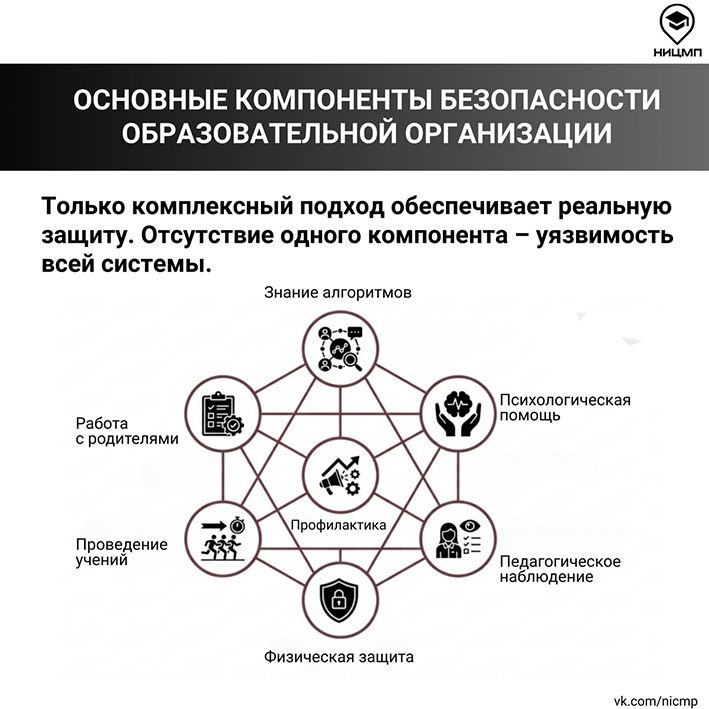 НИЦМП

ОСНОВНЫЕ КОМПОНЕНТЫ БЕЗОПАСНОСТИ ОБРАЗОВАТЕЛЬНОЙ ОРГАНИЗАЦИИ

Только комплексный подход обеспечивает реальную защиту. Отсутствие одного компонента – уязвимость всей системы.

Знание алгоритмов

Психологическая помощь

Работа с родителями

Профилактика

Проведение учений

Педагогическое наблюдение

Физическая защита

vk.com/nicmp